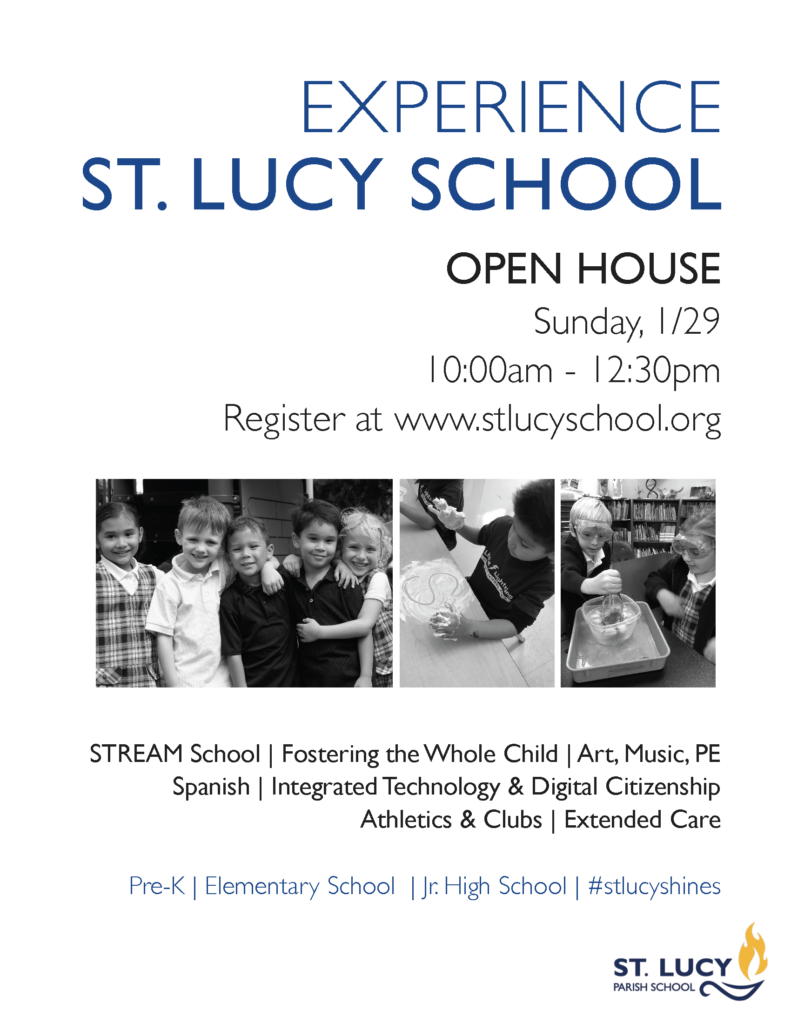 EXPERIENCE
ST. LUCY SCHOOL

OPEN HOUSE
Sunday, 1/29
10:00am - 12:30pm
Register at www.stlucyschool.org

STREAM School | Fostering the Whole Child | Art, Music, PE
Spanish | Integrated Technology & Digital Citizenship
Athletics & Clubs | Extended Care

Pre-K | Elementary School | Jr. High School | #stlucyshines

ST. LUCY
PARISH SCHOOL